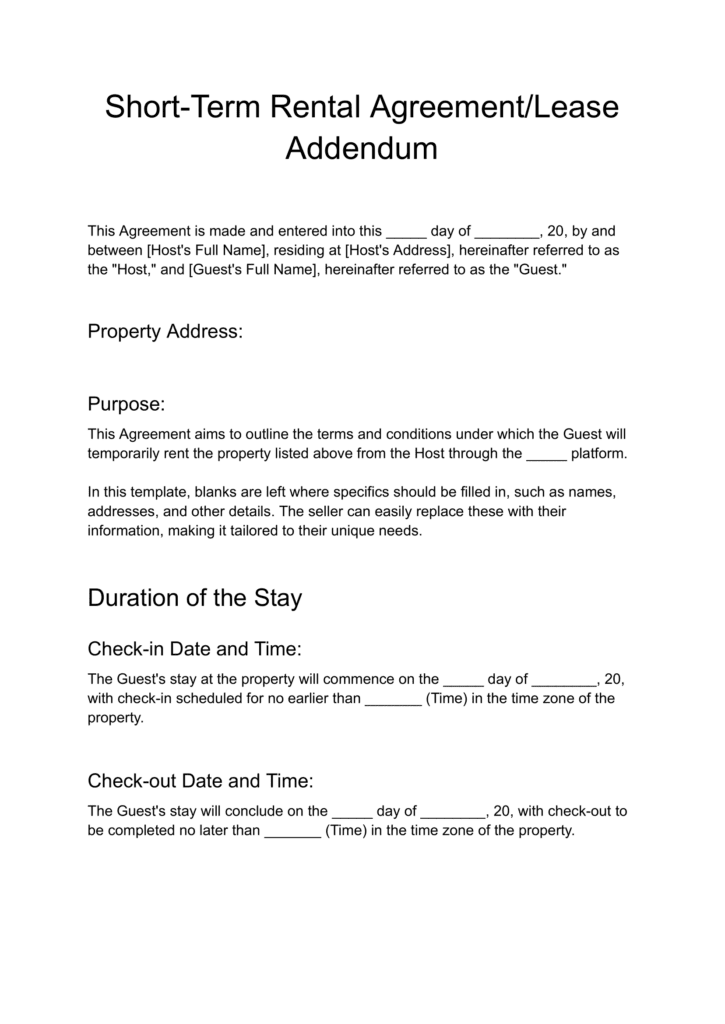 Short-Term Rental Agreement/Lease Addendum

This Agreement is made and entered into this ____ day of ____, 20, by and between [Host's Full Name], residing at [Host's Address], hereinafter referred to as the "Host," and [Guest's Full Name], hereinafter referred to as the "Guest."

Property Address:

Purpose:

This Agreement aims to outline the terms and conditions under which the Guest will temporarily rent the property listed above from the Host through the ____ platform.

In this template, blanks are left where specifics should be filled in, such as names, addresses, and other details. The seller can easily replace these with their information, making it tailored to their unique needs.

Duration of the Stay

Check-in Date and Time:

The Guest's stay at the property will commence on the ____ day of ____, 20, with check-in scheduled for no earlier than ____ (Time) in the time zone of the property.

Check-out Date and Time:

The Guest's stay will conclude on the ____ day of ____, 20, with check-out to be completed no later than ____ (Time) in the time zone of the property.